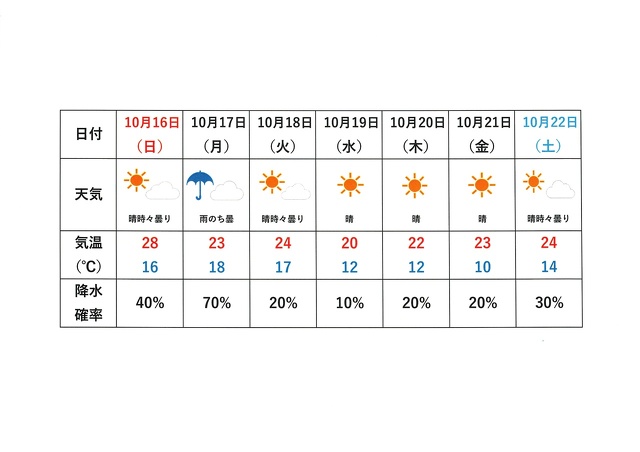 | 日付 | 10月16日（日） | 10月17日（月） | 10月18日（火） | 10月19日（水） | 10月20日（木） | 10月21日（金） | 10月22日（土） |
|---|---|---|---|---|---|---|---|
| 天気 | 晴時々曇り | 雨のち曇 | 晴時々曇り | 晴 | 晴 | 晴 | 晴時々曇り |
| 気温（℃） | 28 16 | 23 18 | 24 17 | 20 12 | 22 12 | 23 10 | 24 14 |
| 降水確率 | 40% | 70% | 20% | 10% | 20% | 20% | 30% |